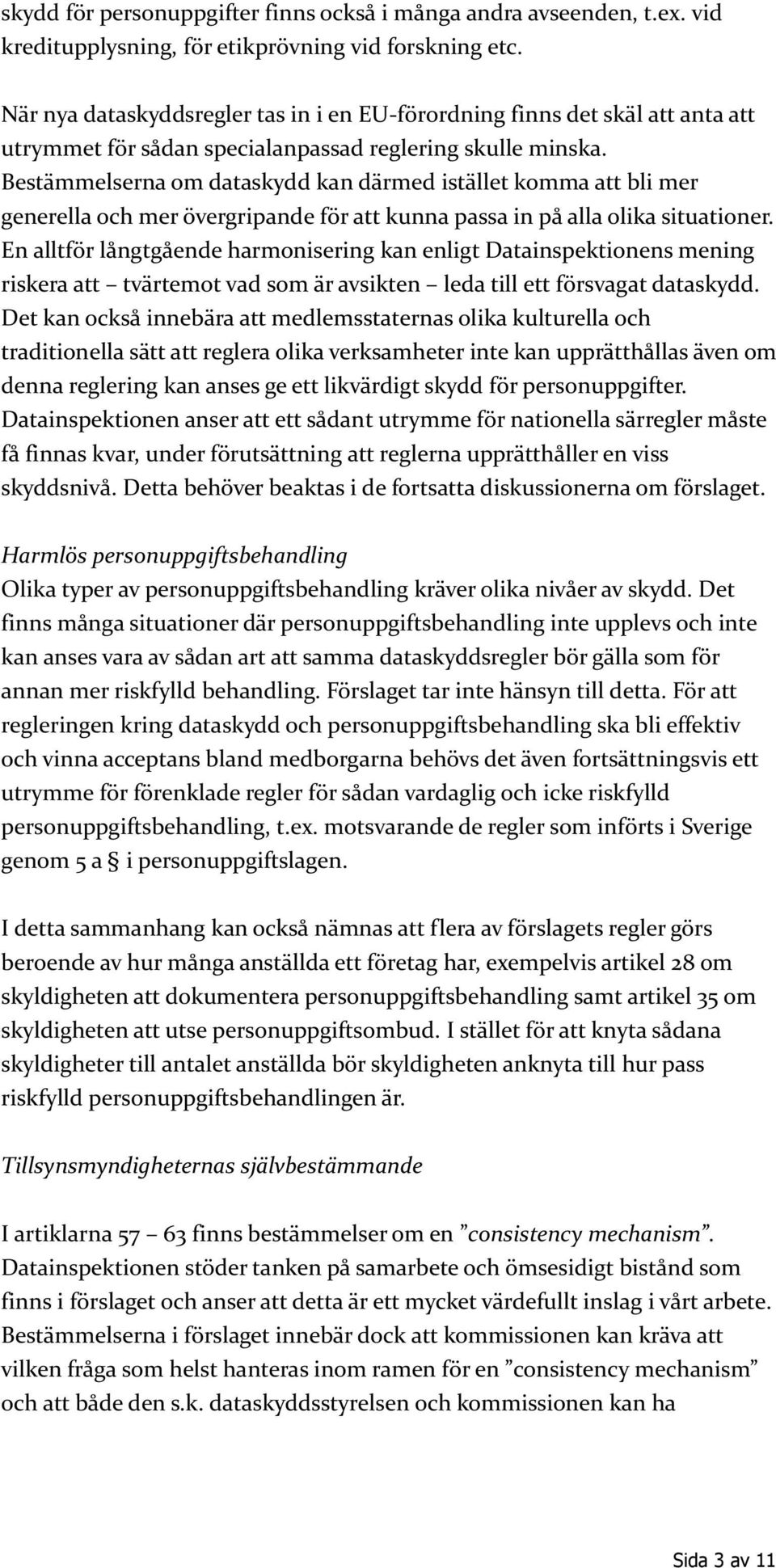 skydd för personuppgifter finns också i många andra avseenden, t.ex. vid kreditupplysning, för etikprövning vid forskning etc.

När nya dataskyddsregler tas in i en EU-förordning finns det skäl att anta att utrymmet för sådan specialanpassad reglering skulle minska. Bestämmelserna om dataskydd kan därmed istället komma att bli mer generella och mer övergripande för att kunna passa in på alla olika situationer. En alltför långtgående harmonisering kan enligt Datainspektionens mening riskera att – tvärtemot vad som är avsikten – leda till ett försvagat dataskydd. Det kan också innebära att medlemsstaternas olika kulturella och traditionella sätt att reglera olika verksamheter inte kan upprätthållas även om denna reglering kan anses ge ett likvärdigt skydd för personuppgifter. Datainspektionen anser att ett sådant utrymme för nationella särregler måste få finnas kvar, under förutsättning att reglerna upprätthåller en viss skyddsnivå. Detta behöver beaktas i de fortsatta diskussionerna om förslaget.

Harmlös personuppgiftsbehandling
Olika typer av personuppgiftsbehandling kräver olika nivåer av skydd. Det finns många situationer där personuppgiftsbehandling inte upplevs och inte kan anses vara av sådan art att samma dataskyddsregler bör gälla som för annan mer riskfylld behandling. Förslaget tar inte hänsyn till detta. För att regleringen kring dataskydd och personuppgiftsbehandling ska bli effektiv och vinna acceptans bland medborgarna behövs det även fortsättningsvis ett utrymme för förenklade regler för sådan vardaglig och icke riskfylld personuppgiftsbehandling, t.ex. motsvarande de regler som införts i Sverige genom 5 a § i personuppgiftslagen.

I detta sammanhang kan också nämnas att flera av förslagets regler görs beroende av hur många anställda ett företag har, exempelvis artikel 28 om skyldigheten att dokumentera personuppgiftsbehandling samt artikel 35 om skyldigheten att utse personuppgiftsombud. I stället för att knyta sådana skyldigheter till antalet anställda bör skyldigheten anknyta till hur pass riskfylld personuppgiftsbehandlingen är.

Tillsynsmyndigheternas självbestämmande

I artiklarna 57 – 63 finns bestämmelser om en ”consistency mechanism”. Datainspektionen stöder tanken på samarbete och ömsesidigt bistånd som finns i förslaget och anser att detta är ett mycket värdefullt inslag i vårt arbete. Bestämmelserna i förslaget innebär dock att kommissionen kan kräva att vilken fråga som helst hanteras inom ramen för en ”consistency mechanism” och att både den s.k. dataskyddsstyrelsen och kommissionen kan ha

Sida 3 av 11